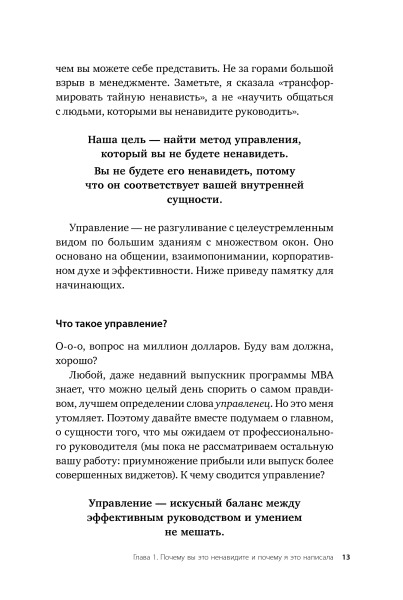 чем вы можете себе представить. Не за горами большой взрыв в менеджменте. Заметьте, я сказала «трансформировать тайную ненависть», а не «научить общаться с людьми, которыми вы ненавидите руководить».

Наша цель — найти метод управления, который вы не будете ненавидеть. Вы не будете его ненавидеть, потому что он соответствует вашей внутренней сущности.

Управление — не разгуливание с целеустремленным видом по большим зданиям с множеством окон. Оно основано на общении, взаимопонимании, корпоративном духе и эффективности. Ниже приведу памятку для начинающих.

Что такое управление?

О-о-о, вопрос на миллион долларов. Буду вам должна, хорошо?

Любой, даже недавний выпускник программы MBA знает, что можно целый день спорить о самом правдивом, лучшем определении слова управленец. Но это меня утомляет. Поэтому давайте вместе подумаем о главном, о сущности того, что мы ожидаем от профессионального руководителя (мы пока не рассматриваем остальную вашу работу: приумножение прибыли или выпуск более совершенных виджетов). К чему сводится управление?

Управление — искусный баланс между эффективным руководством и умением не мешать.

Глава 1. Почему вы это ненавидите и почему я это написала 13